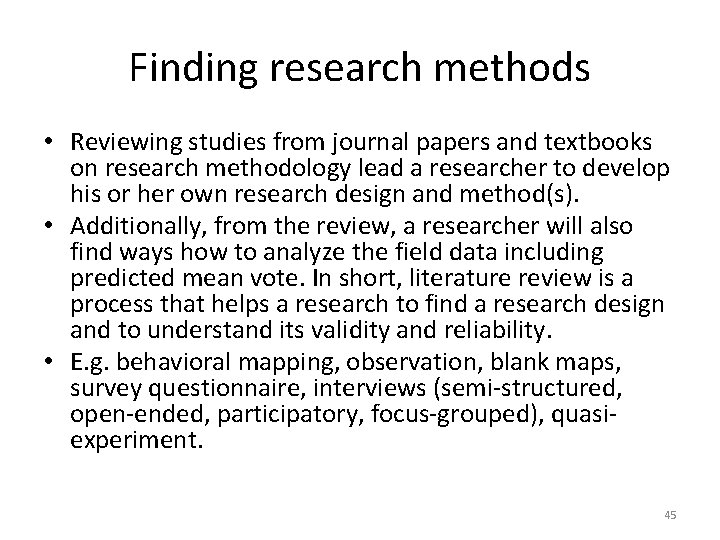 Finding research methods

• Reviewing studies from journal papers and textbooks on research methodology lead a researcher to develop his or her own research design and method(s).
• Additionally, from the review, a researcher will also find ways how to analyze the field data including predicted mean vote. In short, literature review is a process that helps a research to find a research design and to understand its validity and reliability.
• E.g. behavioral mapping, observation, blank maps, survey questionnaire, interviews (semi-structured, open-ended, participatory, focus-grouped), quasi-experiment.

45